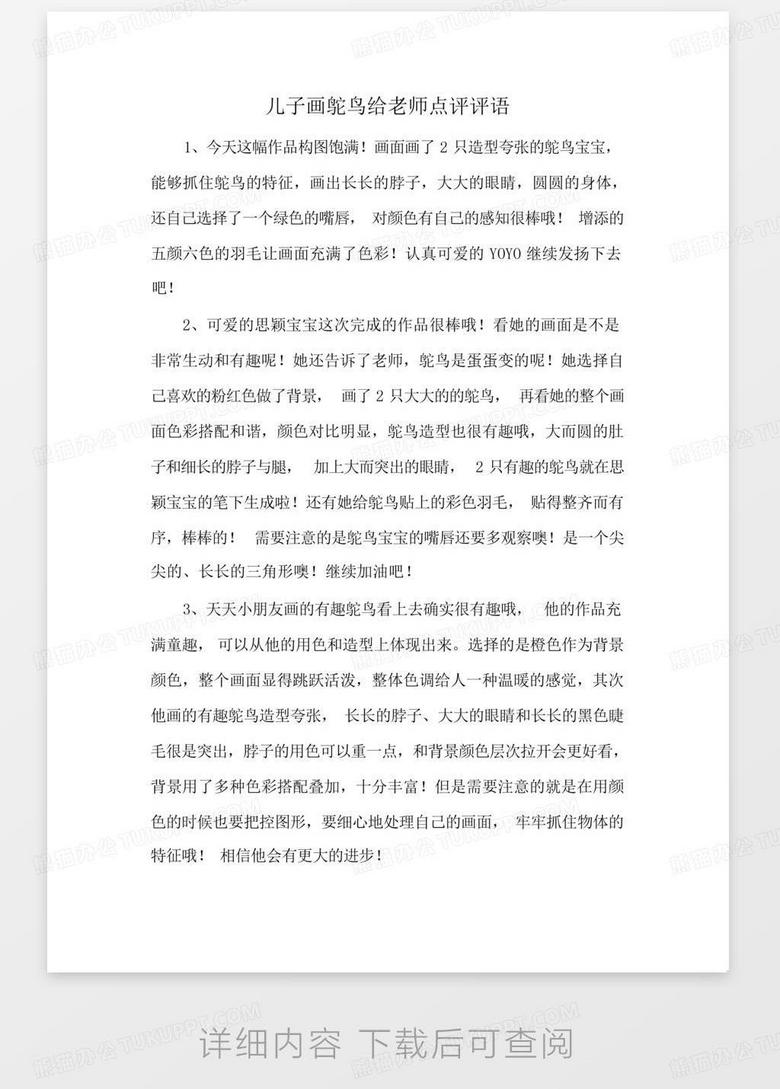 儿子画鸵鸟给老师点评评语

1、今天这幅作品构图饱满！画面画了 2 只造型夸张的鸵鸟宝宝，能够抓住鸵鸟的特征，画出长长的脖子，大大的眼睛，圆圆的身体，还自己选择了一个绿色的嘴唇， 对颜色有自己的感知很棒哦！ 增添的五颜六色的羽毛让画面充满了色彩！认真可爱的 YOYO 继续发扬下去吧！

2、可爱的思颖宝宝这次完成的作品很棒哦！看她的画面是不是非常生动和有趣呢！她还告诉了老师，鸵鸟是蛋蛋变的呢！她选择自己喜欢的粉红色做了背景， 画了 2 只大大的的鸵鸟， 再看她的整个画面色彩搭配和谐，颜色对比明显，鸵鸟造型也很有趣哦，大而圆的肚子和细长的脖子与腿， 加上大而突出的眼睛， 2 只有趣的鸵鸟就在思颖宝宝的笔下生成啦！还有她给鸵鸟贴上的彩色羽毛， 贴得整齐而有序，棒棒的！ 需要注意的是鸵鸟宝宝的嘴唇还要多观察噢！是一个尖尖的、长长的三角形噢！继续加油吧！

3、天天小朋友画的有趣鸵鸟看上去确实很有趣哦， 他的作品充满童趣， 可以从他的用色和造型上体现出来。选择的是橙色作为背景颜色，整个画面显得跳跃活泼，整体色调给人一种温暖的感觉，其次他画的有趣鸵鸟造型夸张， 长长的脖子、大大的眼睛和长长的黑色睫毛很是突出，脖子的用色可以重一点，和背景颜色层次拉开会更好看，背景用了多种色彩搭配叠加，十分丰富！但是需要注意的就是在用颜色的时候也要把控图形，要细心地处理自己的画面， 牢牢抓住物体的特征哦！ 相信他会有更大的进步！

详细内容 下载后可查阅